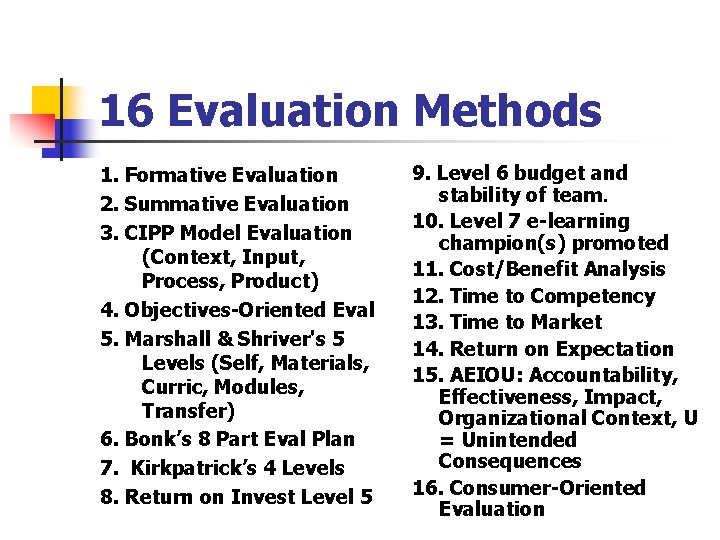 16 Evaluation Methods

1. Formative Evaluation
2. Summative Evaluation
3. CIPP Model Evaluation (Context, Input, Process, Product)
4. Objectives-Oriented Eval
5. Marshall & Shriver's 5 Levels (Self, Materials, Curric, Modules, Transfer)
6. Bonk's 8 Part Eval Plan
7. Kirkpatrick's 4 Levels
8. Return on Invest Level 5

9. Level 6 budget and stability of team.
10. Level 7 e-learning champion(s) promoted
11. Cost/Benefit Analysis
12. Time to Competency
13. Time to Market
14. Return on Expectation
15. AEIOU: Accountability, Effectiveness, Impact, Organizational Context, U = Unintended Consequences
16. Consumer-Oriented Evaluation